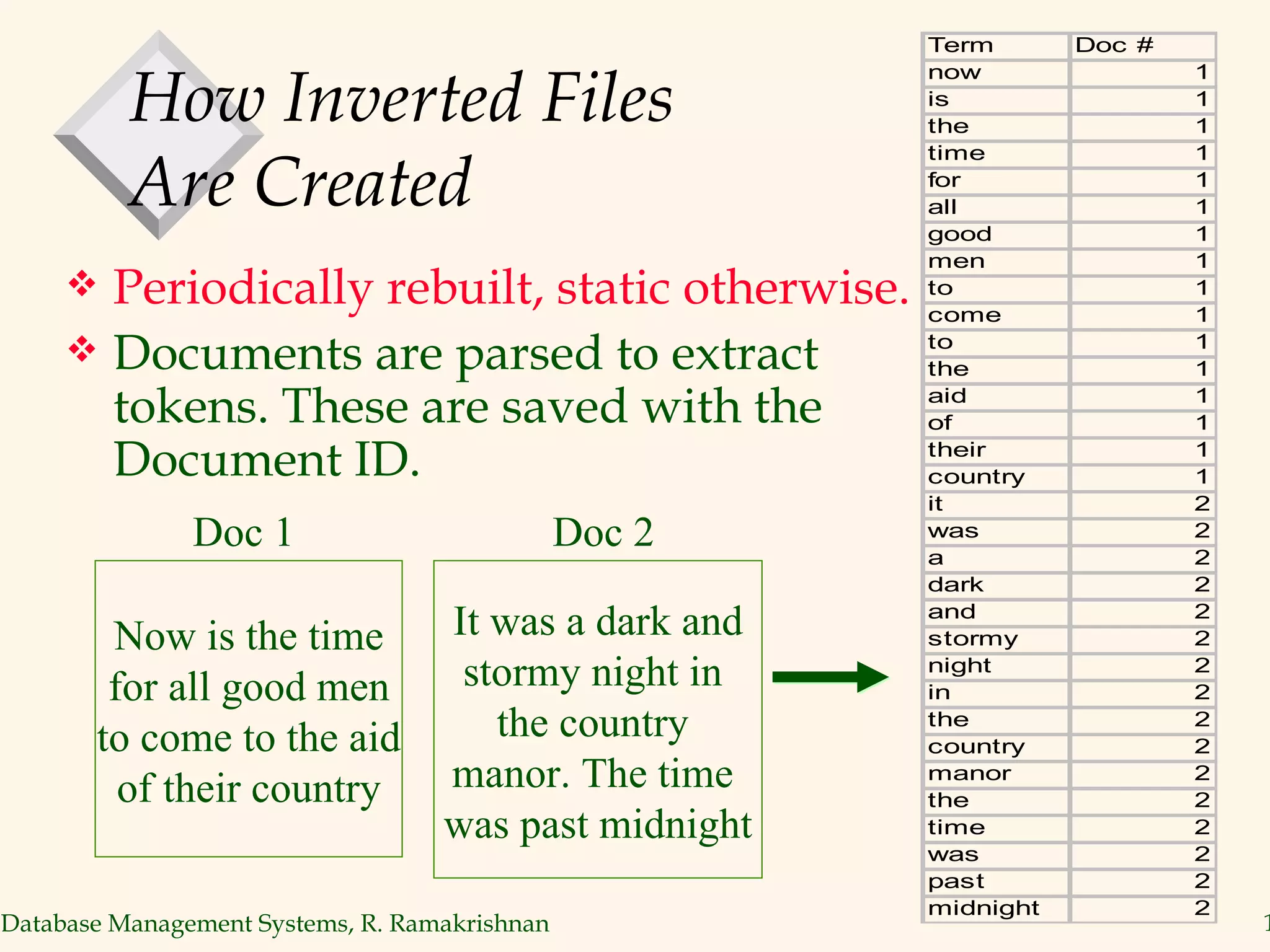 How Inverted Files Are Created

❖ Periodically rebuilt, static otherwise.

❖ Documents are parsed to extract tokens. These are saved with the Document ID.

Doc 1

Now is the time for all good men to come to the aid of their country

Doc 2

It was a dark and stormy night in the country manor. The time was past midnight

| Term | Doc # |
|---|---|
| now | 1 |
| is | 1 |
| the | 1 |
| time | 1 |
| for | 1 |
| all | 1 |
| good | 1 |
| men | 1 |
| to | 1 |
| come | 1 |
| to | 1 |
| the | 1 |
| aid | 1 |
| of | 1 |
| their | 1 |
| country | 1 |
| it | 2 |
| was | 2 |
| a | 2 |
| dark | 2 |
| and | 2 |
| stormy | 2 |
| night | 2 |
| in | 2 |
| the | 2 |
| country | 2 |
| manor | 2 |
| the | 2 |
| time | 2 |
| was | 2 |
| past | 2 |
| midnight | 2 |

Database Management Systems, R. Ramakrishnan

1